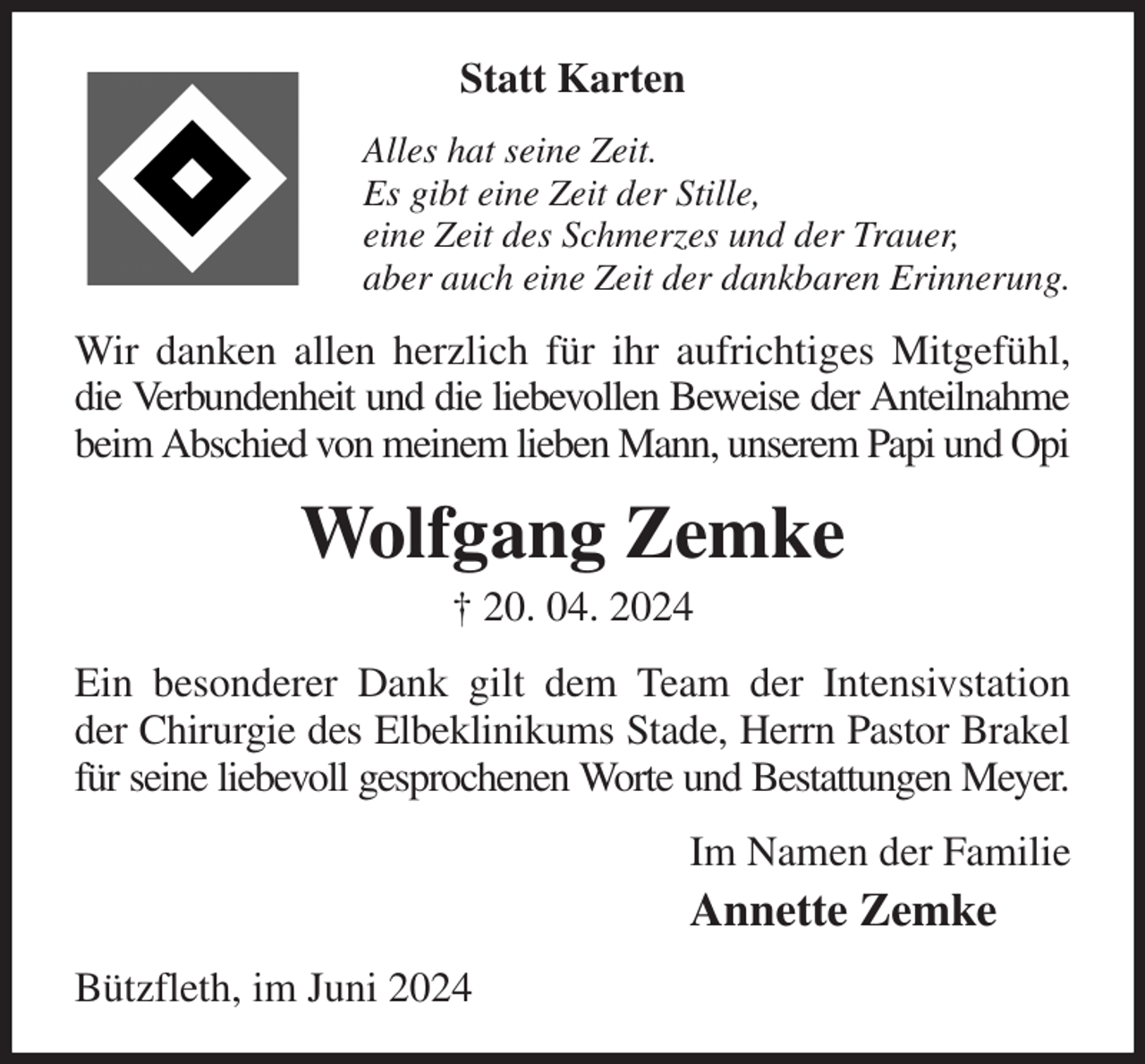 Statt Karten

Alles hat seine Zeit.
Es gibt eine Zeit der Stille,
eine Zeit des Schmerzes und der Trauer,
aber auch eine Zeit der dankbaren Erinnerung.

Wir danken allen herzlich für ihr aufrichtiges Mitgefühl, die Verbundenheit und die liebevollen Beweise der Anteilnahme beim Abschied von meinem lieben Mann, unserem Papi und Opi

Wolfgang Zemke

† 20. 04. 2024

Ein besonderer Dank gilt dem Team der Intensivstation der Chirurgie des Elbeklinikums Stade, Herrn Pastor Brakel für seine liebevoll gesprochenen Worte und Bestattungen Meyer.

Im Namen der Familie
Annette Zemke

Bützfleth, im Juni 2024